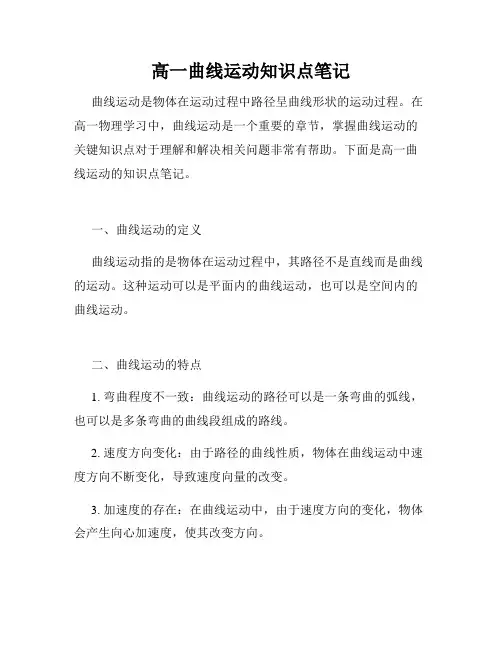 高一曲线运动知识点笔记

曲线运动是物体在运动过程中路径呈曲线形状的运动过程。在高一物理学习中，曲线运动是一个重要的章节，掌握曲线运动的关键知识点对于理解和解决相关问题非常有帮助。下面是高一曲线运动的知识点笔记。

一、曲线运动的定义

曲线运动指的是物体在运动过程中，其路径不是直线而是曲线的运动。这种运动可以是平面内的曲线运动，也可以是空间内的曲线运动。

二、曲线运动的特点

1. 弯曲程度不一致：曲线运动的路径可以是一条弯曲的弧线，也可以是多条弯曲的曲线段组成的路线。

2. 速度方向变化：由于路径的曲线性质，物体在曲线运动中速度方向不断变化，导致速度向量的改变。

3. 加速度的存在：在曲线运动中，由于速度方向的变化，物体会产生向心加速度，使其改变方向。